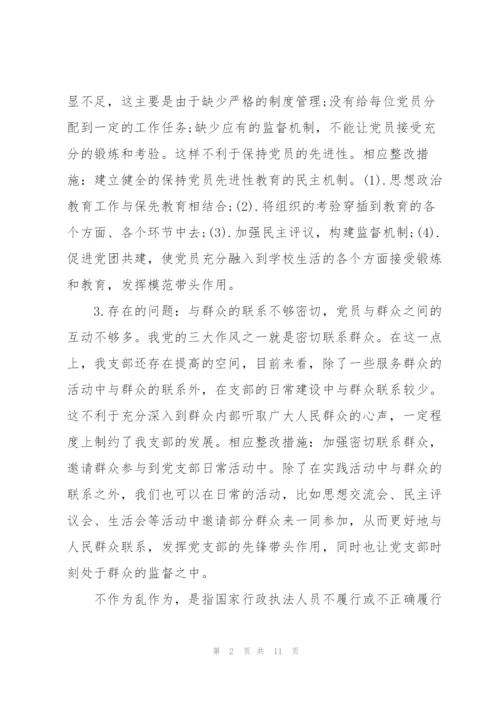 显不足，这主要是由于缺少严格的制度管理;没有给每位党员分配到一定的工作任务;缺少应有的监督机制，不能让党员接受充分的锻炼和考验。这样不利于保持党员的先进性。相应整改措施：建立健全的保持党员先进性教育的民主机制。(1).思想政治教育工作与保先教育相结合;(2).将组织的考验穿插到教育的各个方面、各个环节中去;(3).加强民主评议，构建监督机制;(4).促进党团共建，使党员充分融入到学校生活的各个方面接受锻炼和教育，发挥模范带头作用。

3.存在的问题：与群众的联系不够密切，党员与群众之间的互动不够多。我党的三大作风之一就是密切联系群众。在这一点上，我支部还存在提高的空间，目前来看，除了一些服务群众的活动中与群众的联系外，在支部的日常建设中与群众联系较少。这不利于充分深入到群众内部听取广大人民群众的心声，一定程度上制约了我支部的发展。相应整改措施：加强密切联系群众，邀请群众参与到党支部日常活动中。除了在实践活动中与群众的联系之外，我们也可以在日常的活动，比如思想交流会、民主评议会、生活会等活动中邀请部分群众来一同参加，从而更好地与人民群众联系，发挥党支部的先锋带头作用，同时也让党支部时刻处于群众的监督之中。

不作为乱作为，是指国家行政执法人员不履行或不正确履行

第 2 页 共 11 页